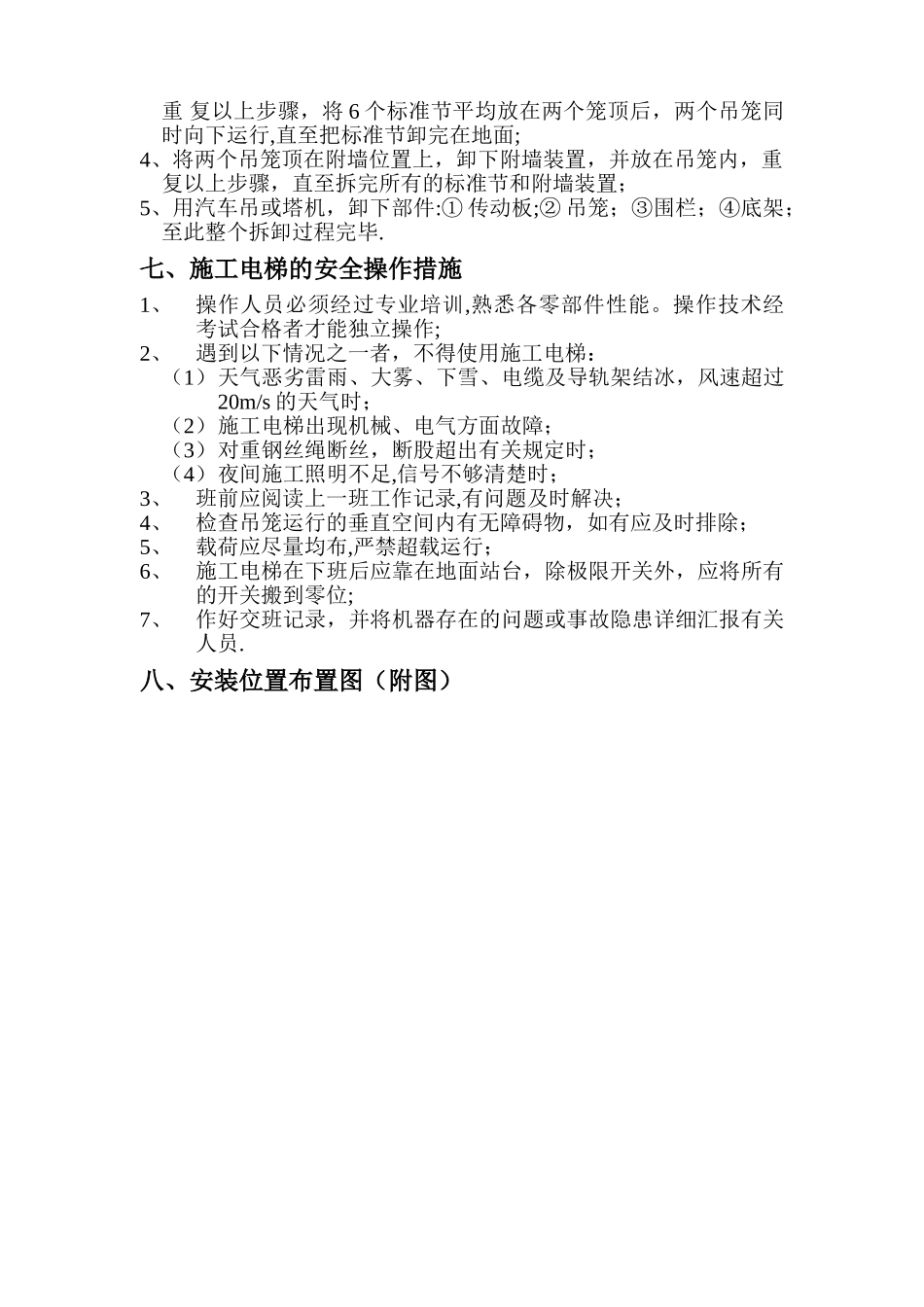 重 复以上步骤，将 6 个标准节平均放在两个笼顶后，两个吊笼同时向下运行,直至把标准节卸完在地面;

4、将两个吊笼顶在附墙位置上，卸下附墙装置，并放在吊笼内，重复以上步骤，直至拆完所有的标准节和附墙装置；

5、用汽车吊或塔机，卸下部件:① 传动板;② 吊笼；③围栏；④底架；至此整个拆卸过程完毕.

七、施工电梯的安全操作措施

1、 操作人员必须经过专业培训,熟悉各零部件性能。操作技术经考试合格者才能独立操作;

2、 遇到以下情况之一者，不得使用施工电梯：

（1）天气恶劣雷雨、大雾、下雪、电缆及导轨架结冰，风速超过 20m/s 的天气时；

（2）施工电梯出现机械、电气方面故障；

（3）对重钢丝绳断丝，断股超出有关规定时；

（4）夜间施工照明不足,信号不够清楚时；

3、 班前应阅读上一班工作记录,有问题及时解决；

4、 检查吊笼运行的垂直空间内有无障碍物，如有应及时排除；

5、 载荷应尽量均布,严禁超载运行；

6、 施工电梯在下班后应靠在地面站台，除极限开关外，应将所有的开关搬到零位;

7、 作好交班记录，并将机器存在的问题或事故隐患详细汇报有关人员.

八、安装位置布置图（附图）